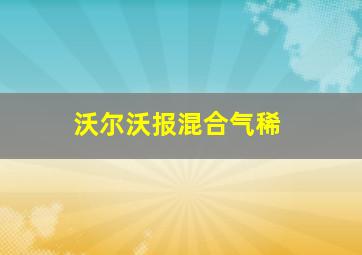 沃尔沃报混合气稀